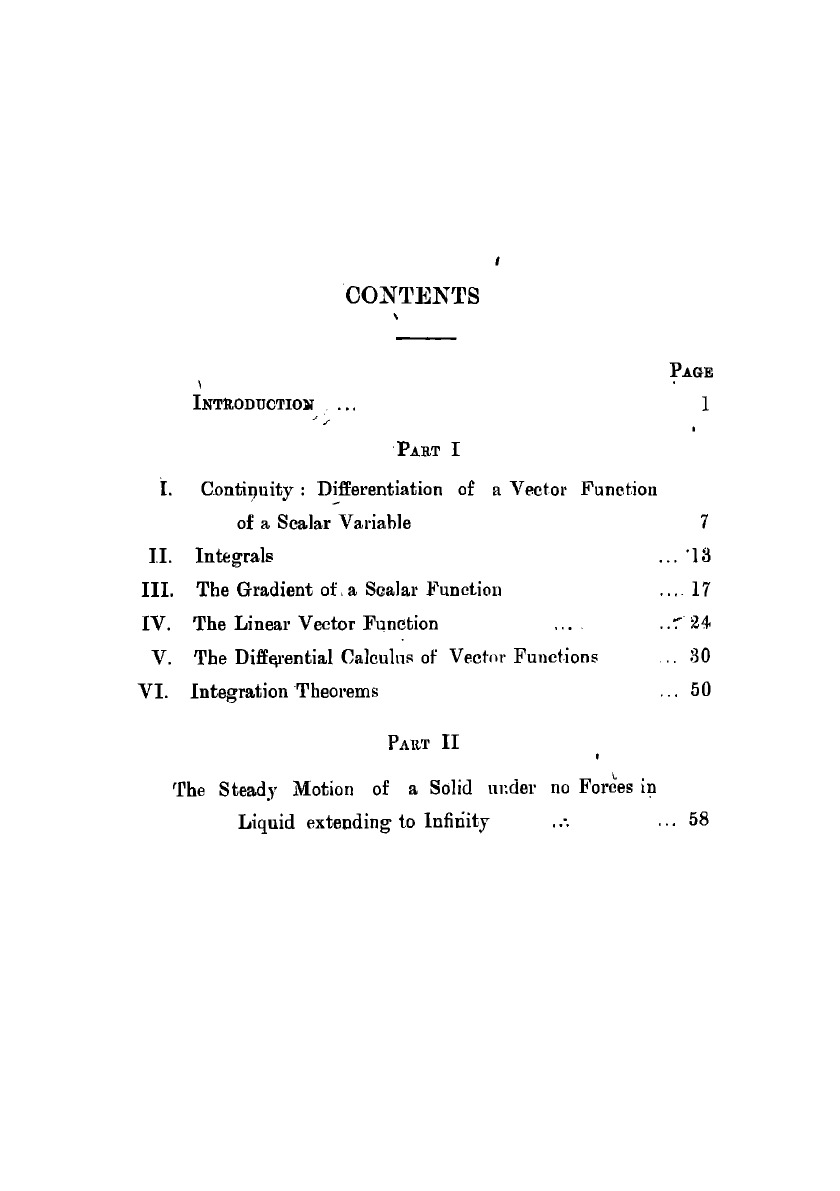 CONTENTS

PAGE

INTRODUCTION ... 1

PART I

I. Continuity : Differentiation of a Vector Function of a Scalar Variable 7

II. Integrals ... 13

III. The Gradient of a Scalar Function ... 17

IV. The Linear Vector Function ... ... 24

V. The Differential Calculus of Vector Functions ... 30

VI. Integration Theorems ... 50

PART II

The Steady Motion of a Solid under no Forces in Liquid extending to Infinity ... ... 58